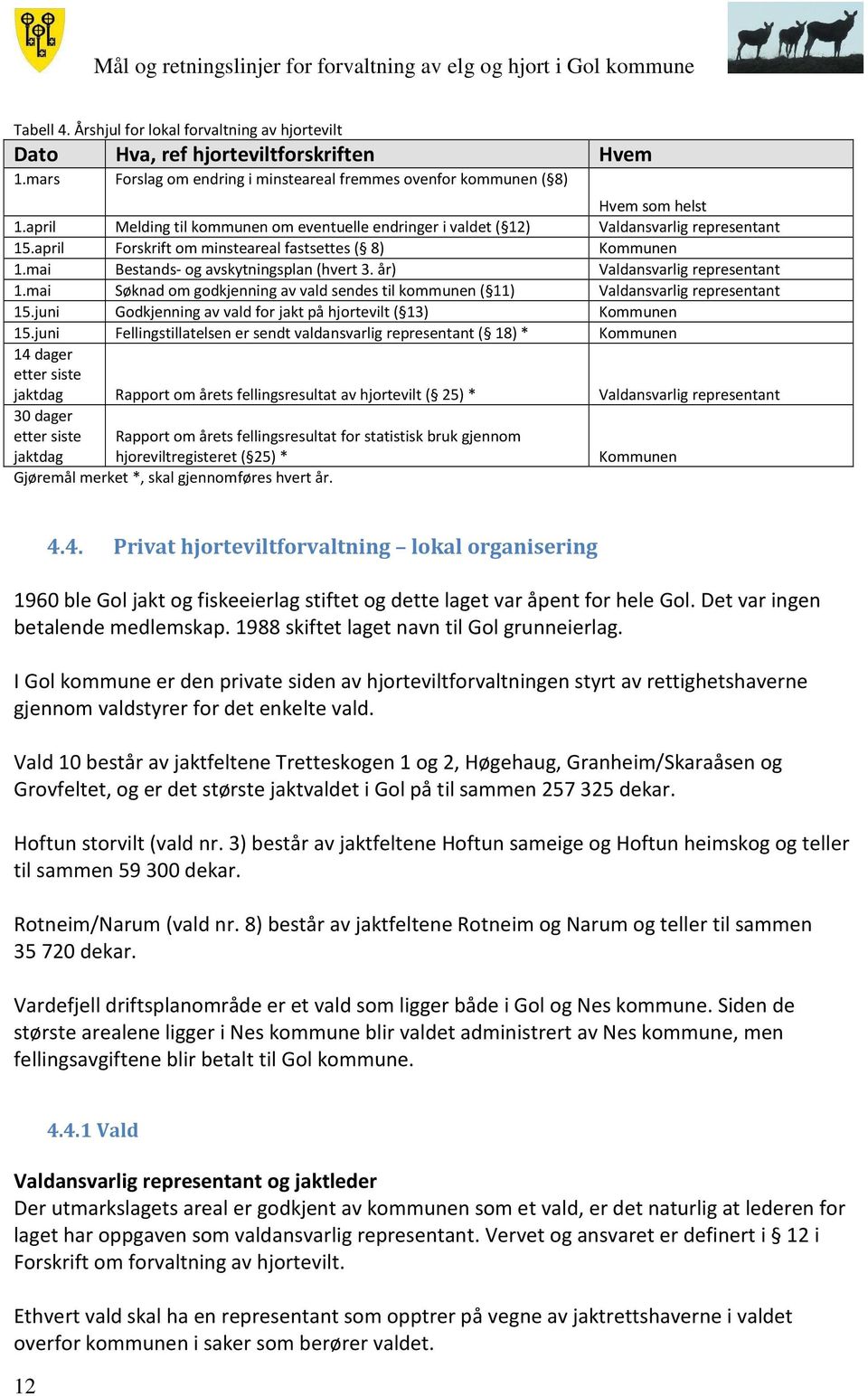 Mål og retningslinjer for forvaltning av elg og hjort i Gol kommune

Tabell 4. Årshjul for lokal forvaltning av hjortevilt

| Dato | Hva, ref hjorteviltforskriften | Hvem |
|---|---|---|
| 1.mars | Forslag om endring i minsteareal fremmes ovenfor kommunen (§8) | Hvem som helst |
| 1.april | Melding til kommunen om eventuelle endringer i valdet (§12) | Valdansvarlig representant |
| 15.april | Forskrift om minsteareal fastsettes (§ 8) | Kommunen |
| 1.mai | Bestands- og avskytningsplan (hvert 3. år) | Valdansvarlig representant |
| 1.mai | Søknad om godkjenning av vald sendes til kommunen (§11) | Valdansvarlig representant |
| 15.juni | Godkjenning av vald for jakt på hjortevilt (§13) | Kommunen |
| 15.juni | Fellingstillatelsen er sendt valdansvarlig representant (§ 18) * | Kommunen |
| 14 dager etter siste jaktdag | Rapport om årets fellingsresultat av hjortevilt (§ 25) * | Valdansvarlig representant |
| 30 dager etter siste jaktdag | Rapport om årets fellingsresultat for statistisk bruk gjennom hjoreviltregisteret (§25) * | Kommunen |

Gjøremål merket *, skal gjennomføres hvert år.

4.4. Privat hjorteviltforvaltning – lokal organisering

1960 ble Gol jakt og fiskeeierlag stiftet og dette laget var åpent for hele Gol. Det var ingen betalende medlemskap. 1988 skiftet laget navn til Gol grunneierlag.

I Gol kommune er den private siden av hjorteviltforvaltningen styrt av rettighetshaverne gjennom valdstyrer for det enkelte vald.

Vald 10 består av jaktfeltene Tretteskogen 1 og 2, Høgehaug, Granheim/Skaraåsen og Grovfeltet, og er det største jaktvaldet i Gol på til sammen 257 325 dekar.

Hoftun storvilt (vald nr. 3) består av jaktfeltene Hoftun sameige og Hoftun heimskog og teller til sammen 59 300 dekar.

Rotneim/Narum (vald nr. 8) består av jaktfeltene Rotneim og Narum og teller til sammen 35 720 dekar.

Vardefjell driftsplanområde er et vald som ligger både i Gol og Nes kommune. Siden de største arealene ligger i Nes kommune blir valdet administrert av Nes kommune, men fellingsavgiftene blir betalt til Gol kommune.

4.4.1 Vald

Valdansvarlig representant og jaktleder
Der utmarkslagets areal er godkjent av kommunen som et vald, er det naturlig at lederen for laget har oppgaven som valdansvarlig representant. Vervet og ansvaret er definert i § 12 i Forskrift om forvaltning av hjortevilt.

Ethvert vald skal ha en representant som opptrer på vegne av jaktrettshaverne i valdet overfor kommunen i saker som berører valdet.

12